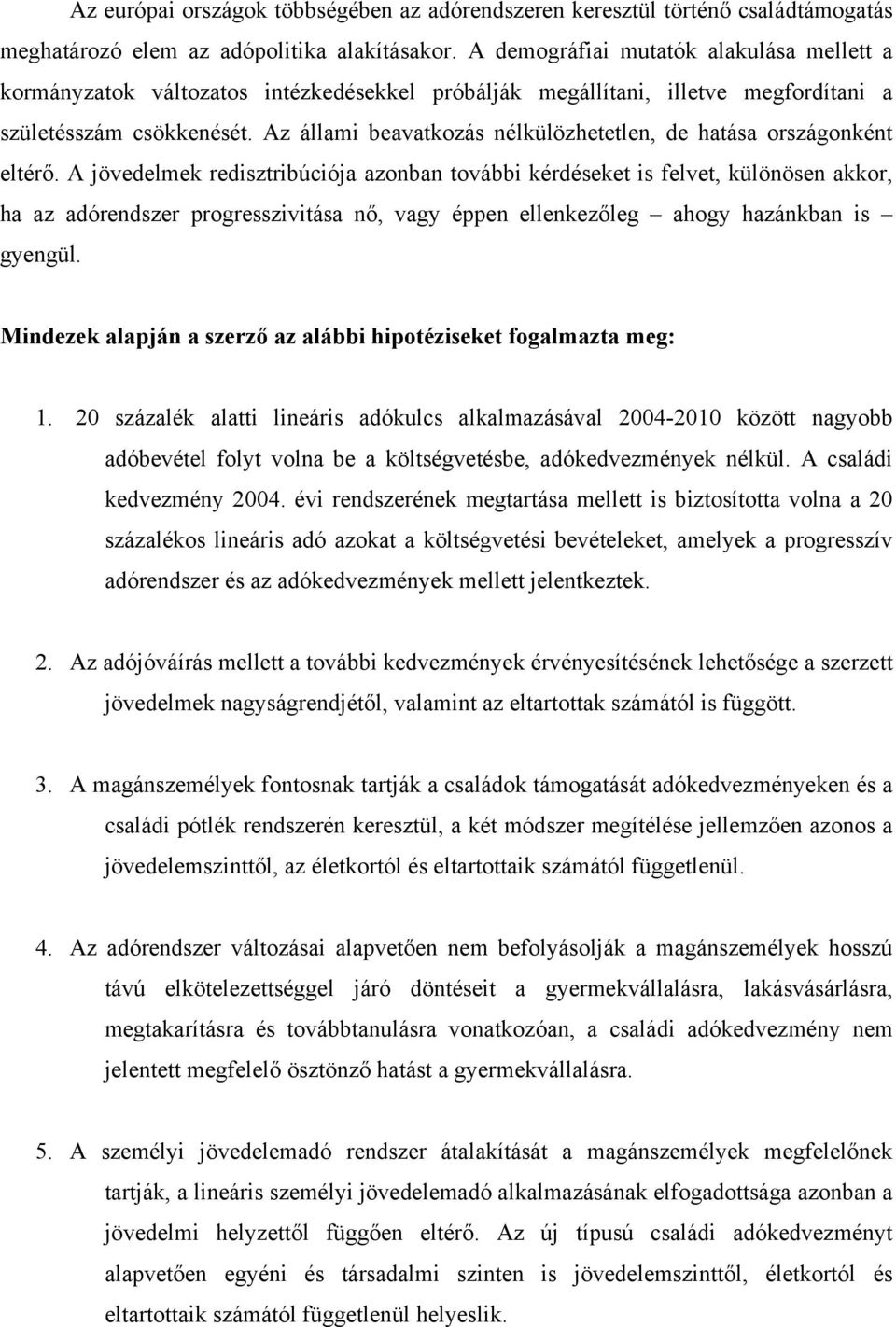 Az európai országok többségében az adórendszeren keresztül történő családtámogatás meghatározó elem az adópolitika alakításakor. A demográfiai mutatók alakulása mellett a kormányzatok változatos intézkedésekkel próbálják megállítani, illetve megfordítani a születésszám csökkenését. Az állami beavatkozás nélkülözhetetlen, de hatása országonként eltérő. A jövedelmek redisztribúciója azonban további kérdéseket is felvet, különösen akkor, ha az adórendszer progresszivitása nő, vagy éppen ellenkezőleg – ahogy hazánkban is – gyengül.

Mindezek alapján a szerző az alábbi hipotéziseket fogalmazta meg:

1. 20 százalék alatti lineáris adókulcs alkalmazásával 2004-2010 között nagyobb adóbevétel folyt volna be a költségvetésbe, adókedvezmények nélkül. A családi kedvezmény 2004. évi rendszerének megtartása mellett is biztosította volna a 20 százalékos lineáris adó azokat a költségvetési bevételeket, amelyek a progresszív adórendszer és az adókedvezmények mellett jelentkeztek.

2. Az adójóváírás mellett a további kedvezmények érvényesítésének lehetősége a szerzett jövedelmek nagyságrendjétől, valamint az eltartottak számától is függött.

3. A magánszemélyek fontosnak tartják a családok támogatását adókedvezményeken és a családi pótlék rendszerén keresztül, a két módszer megítélése jellemzően azonos a jövedelemszinttől, az életkortól és eltartottaik számától függetlenül.

4. Az adórendszer változásai alapvetően nem befolyásolják a magánszemélyek hosszú távú elkötelezettséggel járó döntéseit a gyermekvállalásra, lakásvásárlásra, megtakarításra és továbbtanulásra vonatkozóan, a családi adókedvezmény nem jelentett megfelelő ösztönző hatást a gyermekvállalásra.

5. A személyi jövedelemadó rendszer átalakítását a magánszemélyek megfelelőnek tartják, a lineáris személyi jövedelemadó alkalmazásának elfogadottsága azonban a jövedelmi helyzettől függően eltérő. Az új típusú családi adókedvezményt alapvetően egyéni és társadalmi szinten is jövedelemszinttől, életkortól és eltartottaik számától függetlenül helyeslik.